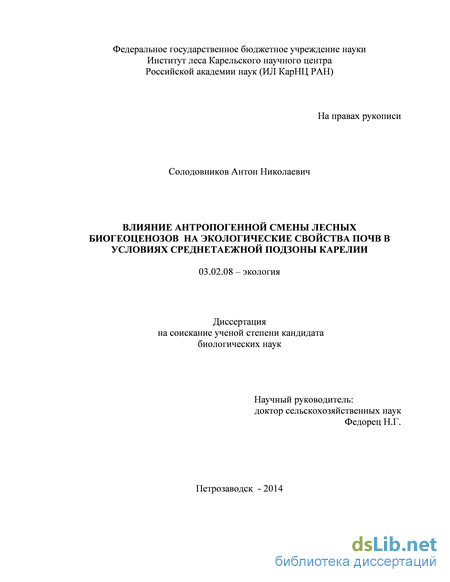 Федеральное государственное бюджетное учреждение науки
Институт леса Карельского научного центра
Российской академии наук (ИЛ КарНЦ РАН)

На правах рукописи

Солодовников Антон Николаевич

ВЛИЯНИЕ АНТРОПОГЕННОЙ СМЕНЫ ЛЕСНЫХ БИОГЕОЦЕНОЗОВ НА ЭКОЛОГИЧЕСКИЕ СВОЙСТВА ПОЧВ В УСЛОВИЯХ СРЕДНЕТАЕЖНОЙ ПОДЗОНЫ КАРЕЛИИ

03.02.08 – экология

Диссертация
на соискание ученой степени кандидата
биологических наук

Научный руководитель:
доктор сельскохозяйственных наук
Федорец Н.Г.

Петрозаводск - 2014

dsLib.net
библиотека диссертаций